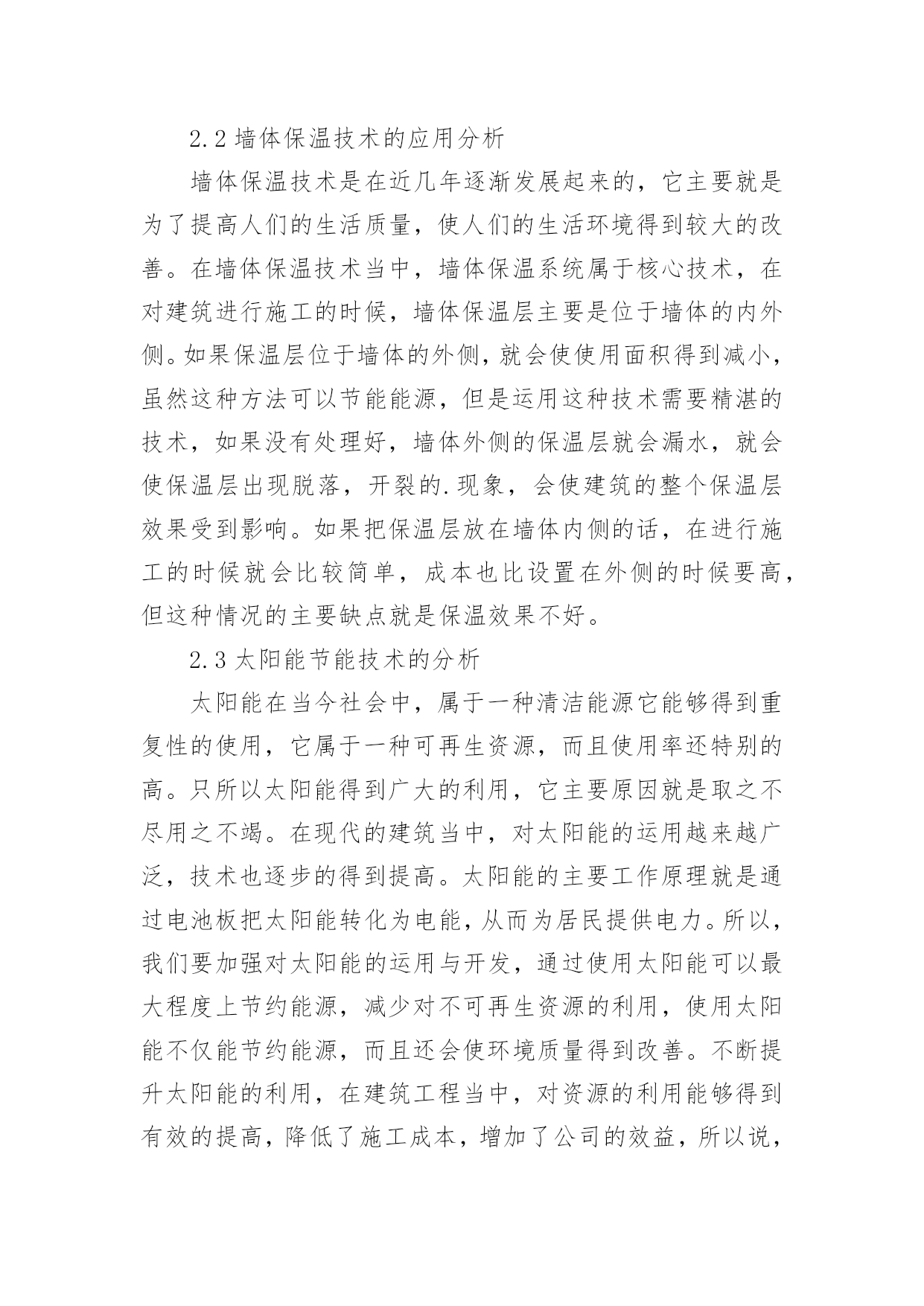 2.2 墙体保温技术的应用分析

墙体保温技术是在近几年逐渐发展起来的，它主要就是为了提高人们的生活质量，使人们的生活环境得到较大的改善。在墙体保温技术当中，墙体保温系统属于核心技术，在对建筑进行施工的时候，墙体保温层主要是位于墙体的内外侧。如果保温层位于墙体的外侧，就会使使用面积得到减小，虽然这种方法可以节能能源，但是运用这种技术需要精湛的技术，如果没有处理好，墙体外侧的保温层就会漏水，就会使保温层出现脱落，开裂的.现象，会使建筑的整个保温层效果受到影响。如果把保温层放在墙体内侧的话，在进行施工的时候就会比较简单，成本也比设置在外侧的时候要高，但这种情况的主要缺点就是保温效果不好。

2.3 太阳能节能技术的分析

太阳能在当今社会中，属于一种清洁能源它能够得到重复性的使用，它属于一种可再生资源，而且使用率还特别的高。只所以太阳能得到广大的利用，它主要原因就是取之不尽用之不竭。在现代的建筑当中，对太阳能的运用越来越广泛，技术也逐步的得到提高。太阳能的主要工作原理就是通过电池板把太阳能转化为电能，从而为居民提供电力。所以，我们要加强对太阳能的运用与开发，通过使用太阳能可以最大程度上节约能源，减少对不可再生资源的利用，使用太阳能不仅能节约能源，而且还会使环境质量得到改善。不断提升太阳能的利用，在建筑工程当中，对资源的利用能够得到有效的提高，降低了施工成本，增加了公司的效益，所以说，